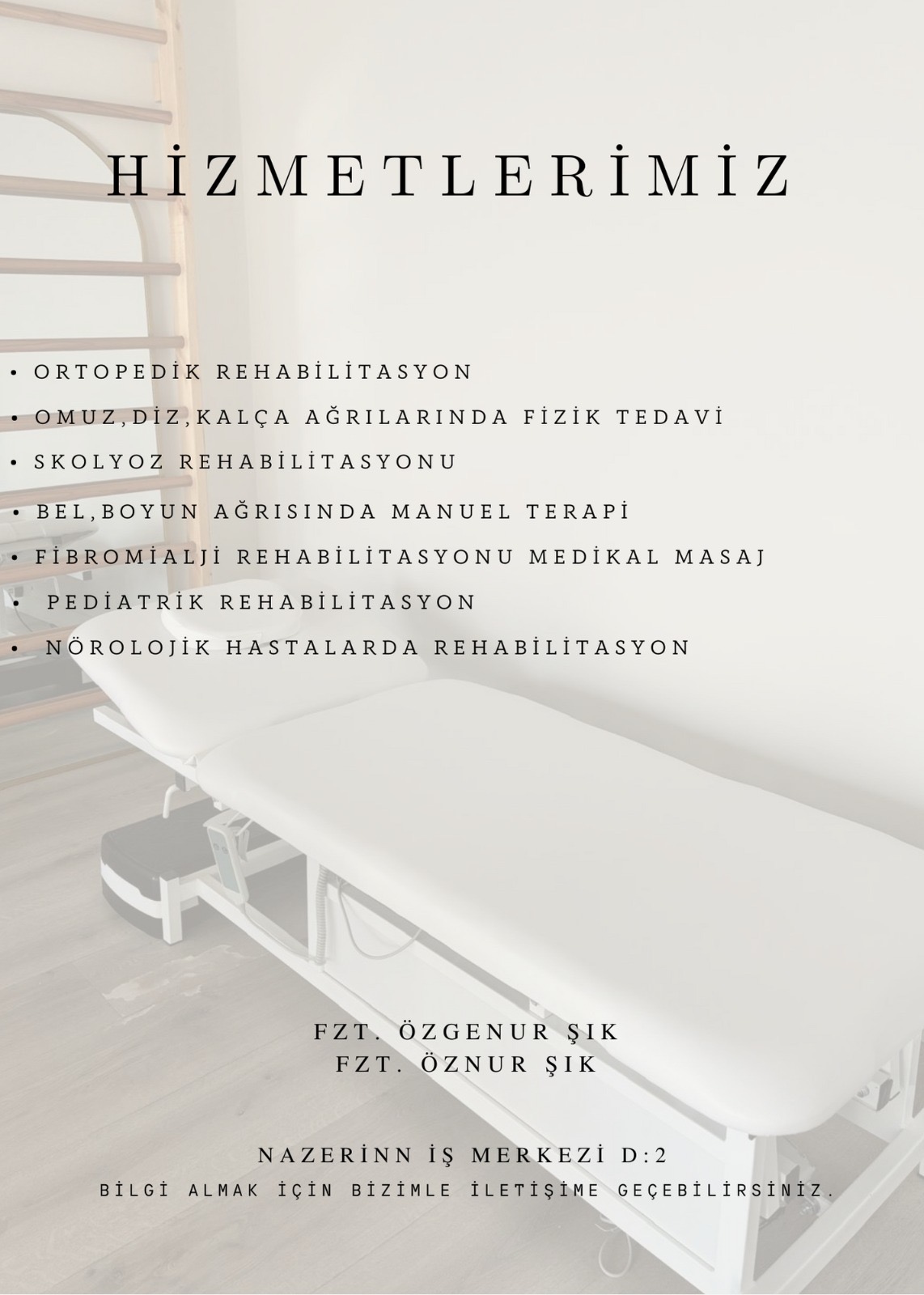 HİZMETLERİMİZ

• ORTOPEDİK REHABİLİTASYON
• OMUZ,DİZ,KALÇA AĞRILARINDA FİZİK TEDAVİ
• SKOLYOZ REHABİLİTASYONU
• BEL,BOYUN AĞRISINDA MANUEL TERAPİ
• FİBROMİALJİ REHABİLİTASYONU MEDİKAL MASAJ
• PEDİATRİK REHABİLİTASYON
• NÖROLOJİK HASTALARDA REHABİLİTASYON

FZT. ÖZGENUR ŞIK
FZT. ÖZNUR ŞIK

NAZERİNN İŞ MERKEZİ D:2
BİLGİ ALMAK İÇİN BİZİMLE İLETİŞİME GEÇEBİLİRSİNİZ.